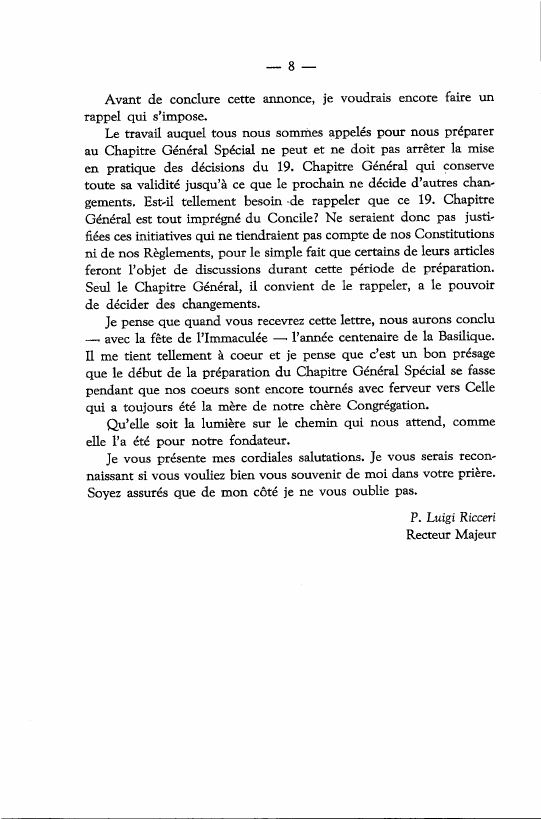 — 8 —

Avant de conclure cette annonce, je voudrais encore faire un rappel qui s'impose.

Le travail auquel tous nous sommes appelés pour nous préparer au Chapitre Général Spécial ne peut et ne doit pas arrêter la mise en pratique des décisions du 19. Chapitre Général qui conserve toute sa validité jusqu'à ce que le prochain ne décide d'autres changements. Est-il tellement besoin de rappeler que ce 19. Chapitre Général est tout imprégné du Concile? Ne seraient donc pas justifiées ces initiatives qui ne tiendraient pas compte de nos Constitutions ni de nos Règlements, pour le simple fait que certains de leurs articles feront l'objet de discussions durant cette période de préparation. Seul le Chapitre Général, il convient de le rappeler, a le pouvoir de décider des changements.

Je pense que quand vous recevrez cette lettre, nous aurons conclu — avec la fête de l'Immaculée — l'année centenaire de la Basilique. Il me tient tellement à coeur et je pense que c'est un bon présage que le début de la préparation du Chapitre Général Spécial se fasse pendant que nos coeurs sont encore tournés avec ferveur vers Celle qui a toujours été la mère de notre chère Congrégation.

Qu'elle soit la lumière sur le chemin qui nous attend, comme elle l'a été pour notre fondateur.

Je vous présente mes cordiales salutations. Je vous serais reconnaissant si vous vouliez bien vous souvenir de moi dans votre prière. Soyez assurés que de mon côté je ne vous oublie pas.

P. Luigi Ricceri
Recteur Majeur